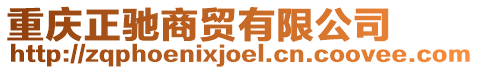 重庆正驰商贸有限公司
http://zqphoenixjoel.cn.coovee.com